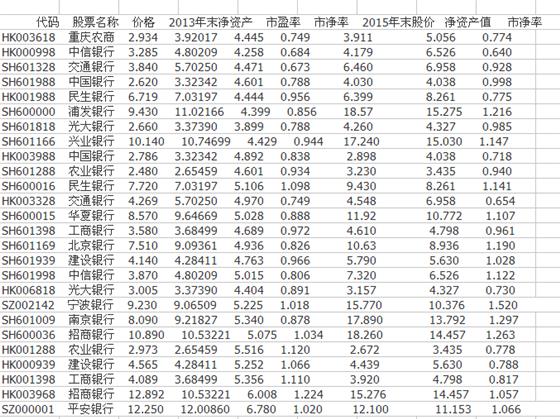 | 代码 | 股票名称 | 价格 | 2013年末净资产 | 市盈率 | 市净率 | 2015年末股价 | 净资产值 | 市净率 |
|---|---|---|---|---|---|---|---|---|
| HK003618 | 重庆农商 | 2.934 | 3.92017 | 4.445 | 0.749 | 3.911 | 5.056 | 0.774 |
| HK000998 | 中信银行 | 3.285 | 4.80209 | 4.258 | 0.684 | 4.179 | 6.526 | 0.640 |
| SH601328 | 交通银行 | 3.840 | 5.70250 | 4.471 | 0.673 | 6.460 | 6.958 | 0.928 |
| SH601988 | 中国银行 | 2.620 | 3.32342 | 4.601 | 0.788 | 4.030 | 4.038 | 0.998 |
| HK001988 | 民生银行 | 6.719 | 7.03197 | 4.444 | 0.956 | 6.399 | 8.261 | 0.775 |
| SH600000 | 浦发银行 | 9.430 | 11.02166 | 4.399 | 0.856 | 18.57 | 15.275 | 1.216 |
| SH601818 | 光大银行 | 2.660 | 3.37390 | 3.899 | 0.788 | 4.260 | 4.327 | 0.985 |
| SH601166 | 兴业银行 | 10.140 | 10.74699 | 4.429 | 0.944 | 17.240 | 15.030 | 1.147 |
| HK003988 | 中国银行 | 2.786 | 3.32342 | 4.892 | 0.838 | 2.898 | 4.038 | 0.718 |
| SH601288 | 农业银行 | 2.480 | 2.65459 | 4.601 | 0.934 | 3.230 | 3.435 | 0.940 |
| SH600016 | 民生银行 | 7.720 | 7.03197 | 5.106 | 1.098 | 9.430 | 8.261 | 1.141 |
| HK003328 | 交通银行 | 4.269 | 5.70250 | 4.970 | 0.749 | 4.548 | 6.958 | 0.654 |
| SH600015 | 华夏银行 | 8.570 | 9.64669 | 5.028 | 0.888 | 11.92 | 10.772 | 1.107 |
| SH601398 | 工商银行 | 3.580 | 3.68499 | 4.689 | 0.972 | 4.610 | 4.798 | 0.961 |
| SH601169 | 北京银行 | 7.510 | 9.09361 | 4.936 | 0.826 | 10.63 | 8.936 | 1.190 |
| SH601939 | 建设银行 | 4.140 | 4.28411 | 4.763 | 0.966 | 5.790 | 5.630 | 1.028 |
| SH601998 | 中信银行 | 3.870 | 4.80209 | 5.015 | 0.806 | 7.320 | 6.526 | 1.122 |
| HK006818 | 光大银行 | 3.005 | 3.37390 | 4.404 | 0.891 | 3.157 | 4.327 | 0.730 |
| SZ002142 | 宁波银行 | 9.230 | 9.06509 | 5.225 | 1.018 | 15.770 | 10.376 | 1.520 |
| SH601009 | 南京银行 | 8.090 | 9.21827 | 5.340 | 0.878 | 17.890 | 13.792 | 1.297 |
| SH600036 | 招商银行 | 10.890 | 10.53221 | 5.075 | 1.034 | 18.260 | 14.457 | 1.263 |
| HK001288 | 农业银行 | 2.973 | 2.65459 | 5.516 | 1.120 | 2.672 | 3.435 | 0.778 |
| HK000939 | 建设银行 | 4.565 | 4.28411 | 5.252 | 1.066 | 4.439 | 5.630 | 0.788 |
| HK001398 | 工商银行 | 4.089 | 3.68499 | 5.356 | 1.110 | 3.920 | 4.798 | 0.817 |
| HK003968 | 招商银行 | 12.892 | 10.53221 | 6.008 | 1.224 | 15.276 | 14.457 | 1.057 |
| SZ000001 | 平安银行 | 12.250 | 12.00860 | 6.780 | 1.020 | 12.100 | 11.153 | 1.066 |